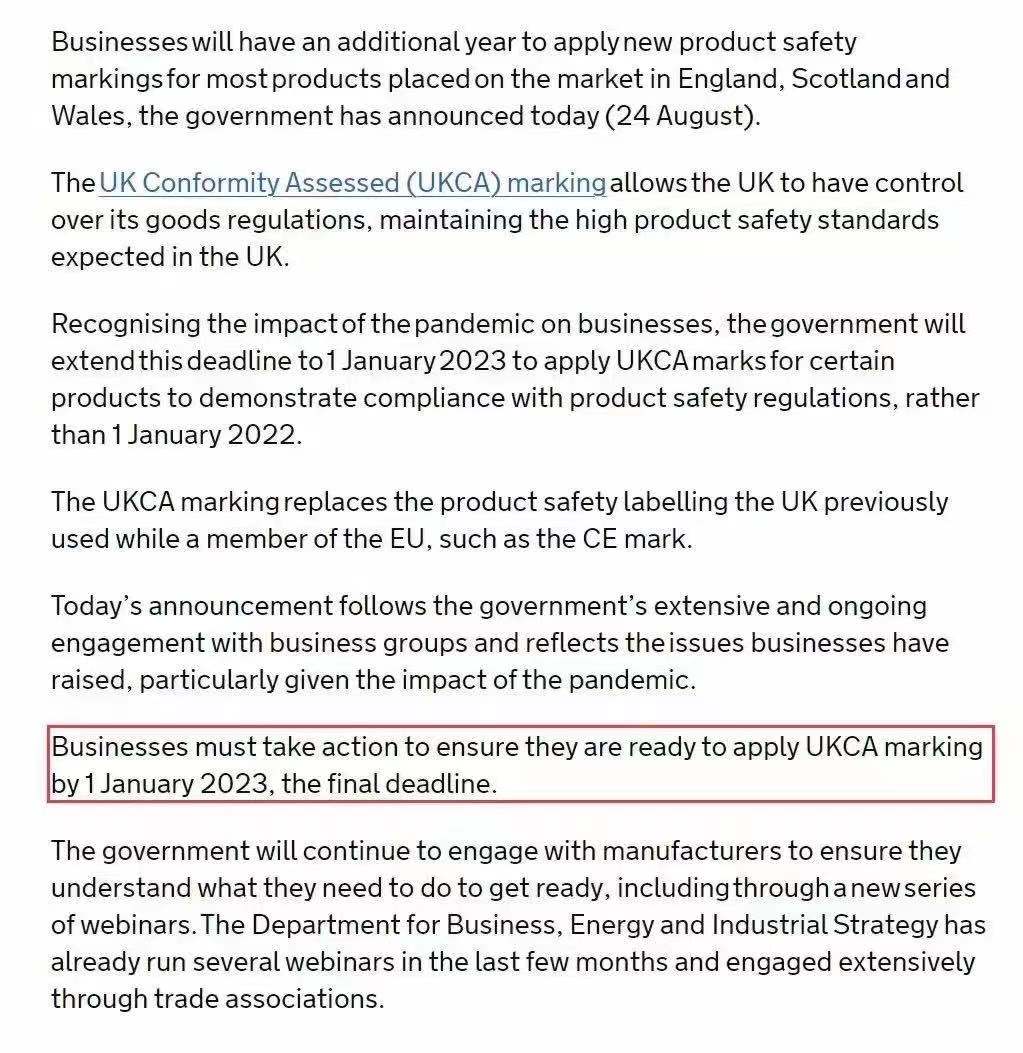 Businesses will have an additional year to apply new product safety markings for most products placed on the market in England, Scotland and Wales, the government has announced today (24 August).

The UK Conformity Assessed (UKCA) marking allows the UK to have control over its goods regulations, maintaining the high product safety standards expected in the UK.

Recognising the impact of the pandemic on businesses, the government will extend this deadline to 1 January 2023 to apply UKCA marks for certain products to demonstrate compliance with product safety regulations, rather than 1 January 2022.

The UKCA marking replaces the product safety labelling the UK previously used while a member of the EU, such as the CE mark.

Today's announcement follows the government's extensive and ongoing engagement with business groups and reflects the issues businesses have raised, particularly given the impact of the pandemic.

Businesses must take action to ensure they are ready to apply UKCA marking by 1 January 2023, the final deadline.

The government will continue to engage with manufacturers to ensure they understand what they need to do to get ready, including through a new series of webinars. The Department for Business, Energy and Industrial Strategy has already run several webinars in the last few months and engaged extensively through trade associations.